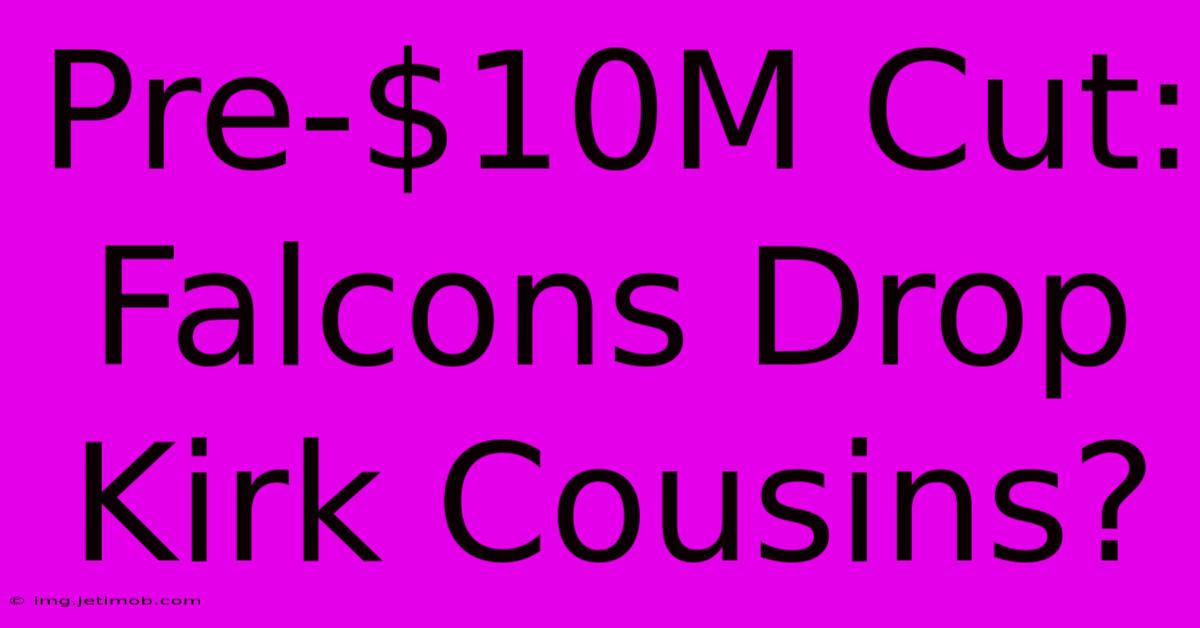 Pre-\$10M Cut: Falcons Drop Kirk Cousins?

© img.jetimob.com